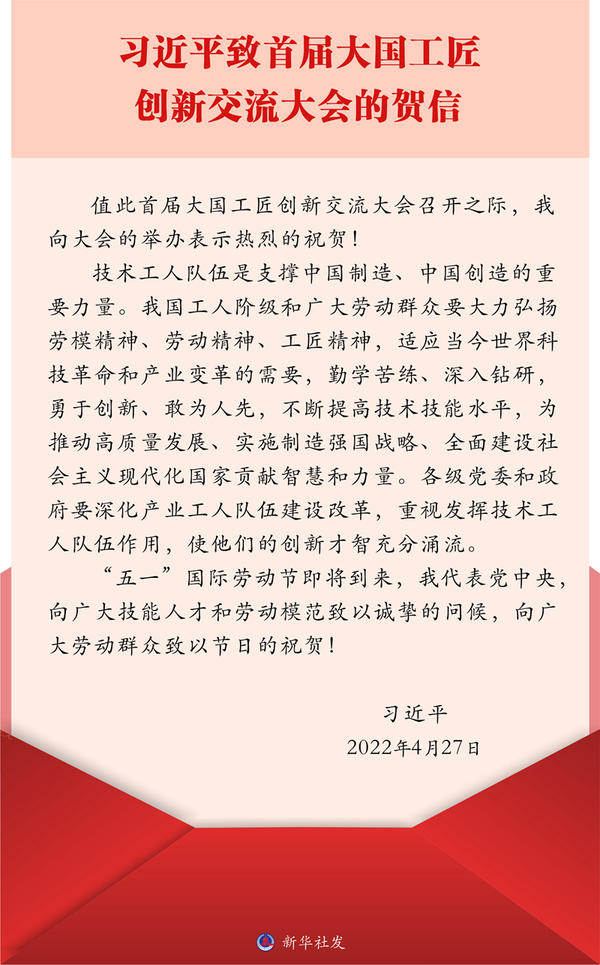 习近平致首届大国工匠创新交流大会的贺信

值此首届大国工匠创新交流大会召开之际，我向大会的举办表示热烈的祝贺！

技术工人队伍是支撑中国制造、中国创造的重要力量。我国工人阶级和广大劳动群众要大力弘扬劳模精神、劳动精神、工匠精神，适应当今世界科技革命和产业变革的需要，勤学苦练、深入钻研，勇于创新、敢为人先，不断提高技术技能水平，为推动高质量发展、实施制造强国战略、全面建设社会主义现代化国家贡献智慧和力量。各级党委和政府要深化产业工人队伍建设改革，重视发挥技术工人队伍作用，使他们的创新才智充分涌流。

“五一”国际劳动节即将到来，我代表党中央，向广大技能人才和劳动模范致以诚挚的问候，向广大劳动群众致以节日的祝贺！

习近平
2022年4月27日

新华社发